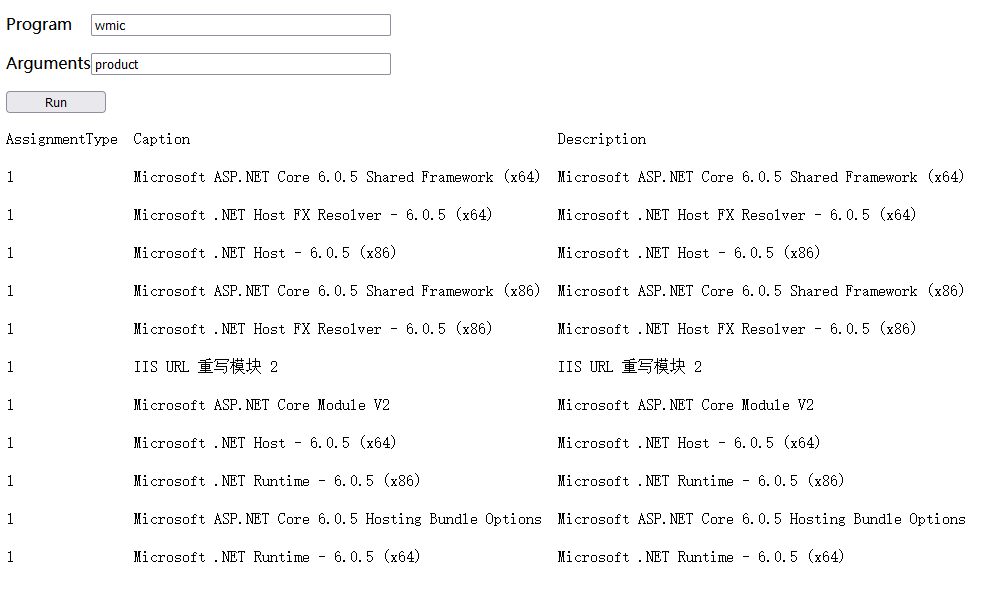 Program wmic

Arguments product

Run

| AssignmentType | Caption | Description |
|---|---|---|
| 1 | Microsoft ASP.NET Core 6.0.5 Shared Framework (x64) | Microsoft ASP.NET Core 6.0.5 Shared Framework (x64) |
| 1 | Microsoft .NET Host FX Resolver - 6.0.5 (x64) | Microsoft .NET Host FX Resolver - 6.0.5 (x64) |
| 1 | Microsoft .NET Host - 6.0.5 (x86) | Microsoft .NET Host - 6.0.5 (x86) |
| 1 | Microsoft ASP.NET Core 6.0.5 Shared Framework (x86) | Microsoft ASP.NET Core 6.0.5 Shared Framework (x86) |
| 1 | Microsoft .NET Host FX Resolver - 6.0.5 (x86) | Microsoft .NET Host FX Resolver - 6.0.5 (x86) |
| 1 | IIS URL 重写模块 2 | IIS URL 重写模块 2 |
| 1 | Microsoft ASP.NET Core Module V2 | Microsoft ASP.NET Core Module V2 |
| 1 | Microsoft .NET Host - 6.0.5 (x64) | Microsoft .NET Host - 6.0.5 (x64) |
| 1 | Microsoft .NET Runtime - 6.0.5 (x86) | Microsoft .NET Runtime - 6.0.5 (x86) |
| 1 | Microsoft ASP.NET Core 6.0.5 Hosting Bundle Options | Microsoft ASP.NET Core 6.0.5 Hosting Bundle Options |
| 1 | Microsoft .NET Runtime - 6.0.5 (x64) | Microsoft .NET Runtime - 6.0.5 (x64) |